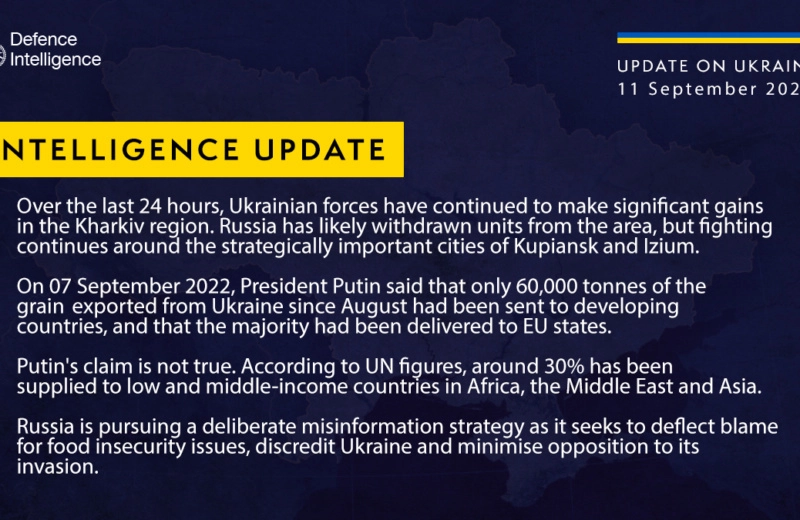 Defence Intelligence

UPDATE ON UKRAIN
11 September 202

NTELLIGENCE UPDATE

Over the last 24 hours, Ukrainian forces have continued to make significant gains in the Kharkiv region. Russia has likely withdrawn units from the area, but fighting continues around the strategically important cities of Kupiansk and Izium.

On 07 September 2022, President Putin said that only 60,000 tonnes of the grain exported from Ukraine since August had been sent to developing countries, and that the majority had been delivered to EU states.

Putin's claim is not true. According to UN figures, around 30% has been supplied to low and middle-income countries in Africa, the Middle East and Asia.

Russia is pursuing a deliberate misinformation strategy as it seeks to deflect blame for food insecurity issues, discredit Ukraine and minimise opposition to its invasion.